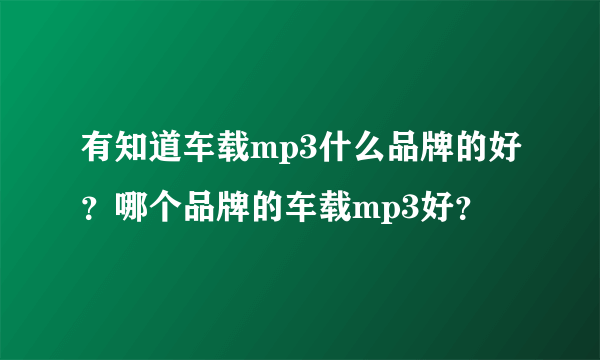 有知道车载mp3什么品牌的好？哪个品牌的车载mp3好？